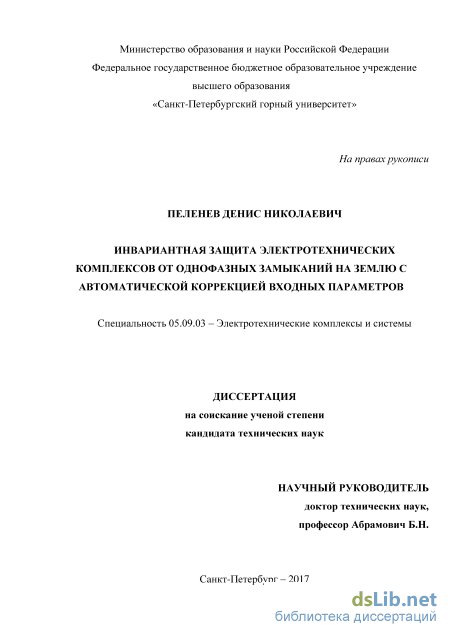 Министерство образования и науки Российской Федерации
Федеральное государственное бюджетное образовательное учреждение
высшего образования
«Санкт-Петербургский горный университет»

На правах рукописи

ПЕЛЕНЕВ ДЕНИС НИКОЛАЕВИЧ

ИНВАРИАНТНАЯ ЗАЩИТА ЭЛЕКТРОТЕХНИЧЕСКИХ КОМПЛЕКСОВ ОТ ОДНОФАЗНЫХ ЗАМЫКАНИЙ НА ЗЕМЛЮ С АВТОМАТИЧЕСКОЙ КОРРЕКЦИЕЙ ВХОДНЫХ ПАРАМЕТРОВ

Специальность 05.09.03 – Электротехнические комплексы и системы

ДИССЕРТАЦИЯ
на соискание ученой степени
кандидата технических наук

НАУЧНЫЙ РУКОВОДИТЕЛЬ
доктор технических наук,
профессор Абрамович Б.Н.

Санкт-Петербург – 2017

dsLib.net
библиотека диссертаций